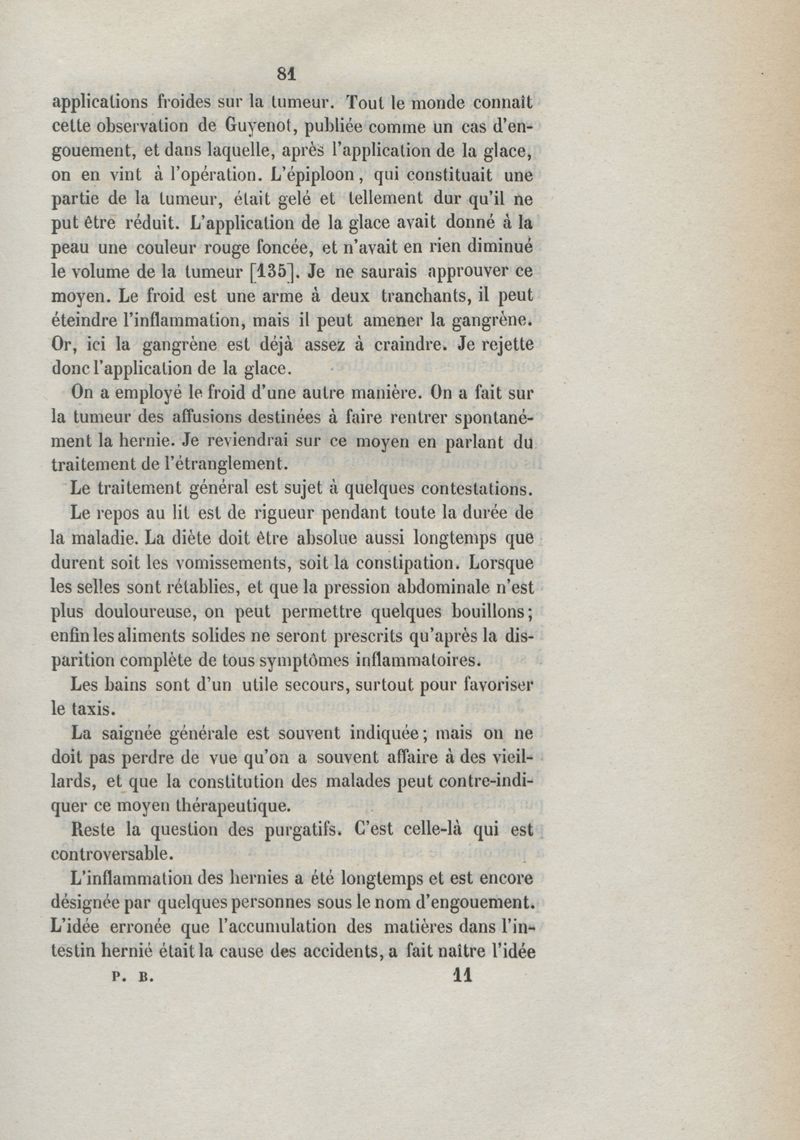 81

applications froides sur la tumeur. Tout le monde connaît cette observation de Guyenot, publiée comme un cas d'engouement, et dans laquelle, après l'application de la glace, on en vint à l'opération. L'épiploon, qui constituait une partie de la tumeur, était gelé et tellement dur qu'il ne put être réduit. L'application de la glace avait donné à la peau une couleur rouge foncée, et n'avait en rien diminué le volume de la tumeur [135]. Je ne saurais approuver ce moyen. Le froid est une arme à deux tranchants, il peut éteindre l'inflammation, mais il peut amener la gangrène. Or, ici la gangrène est déjà assez à craindre. Je rejette donc l'application de la glace.

On a employé le froid d'une autre manière. On a fait sur la tumeur des affusions destinées à faire rentrer spontanément la hernie. Je reviendrai sur ce moyen en parlant du traitement de l'étranglement.

Le traitement général est sujet à quelques contestations.

Le repos au lit est de rigueur pendant toute la durée de la maladie. La diète doit être absolue aussi longtemps que durent soit les vomissements, soit la constipation. Lorsque les selles sont rétablies, et que la pression abdominale n'est plus douloureuse, on peut permettre quelques bouillons; enfin les aliments solides ne seront prescrits qu'après la disparition complète de tous symptômes inflammatoires.

Les bains sont d'un utile secours, surtout pour favoriser le taxis.

La saignée générale est souvent indiquée; mais on ne doit pas perdre de vue qu'on a souvent affaire à des vieillards, et que la constitution des malades peut contre-indiquer ce moyen thérapeutique.

Reste la question des purgatifs. C'est celle-là qui est controversable.

L'inflammation des hernies a été longtemps et est encore désignée par quelques personnes sous le nom d'engouement. L'idée erronée que l'accumulation des matières dans l'intestin hernié était la cause des accidents, a fait naître l'idée

P. B. 11